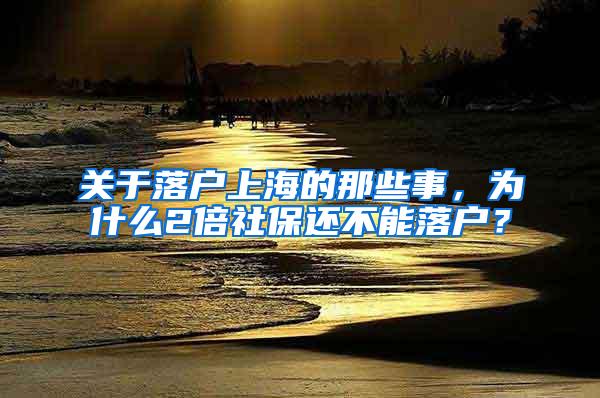 关于落户上海的那些事，为什么2倍社保还不能落户？